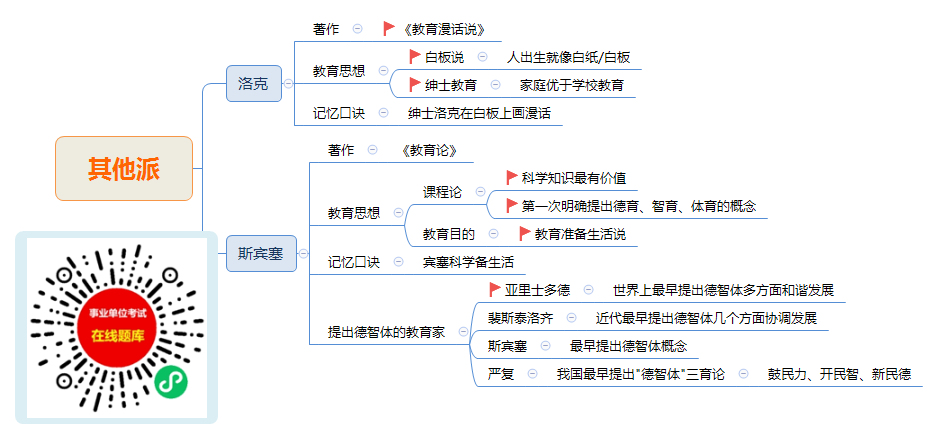 其他派

洛克

著作 《教育漫话说》

教育思想
白板说 人出生就像白纸/白板
绅士教育 家庭优于学校教育

记忆口诀 绅士洛克在白板上画漫话

斯宾塞

著作 《教育论》

教育思想
课程论
科学知识最有价值
第一次明确提出德育、智育、体育的概念
教育目的 教育准备生活说

记忆口诀 宾塞科学备生活

提出德智体的教育家
亚里士多德 世界上最早提出德智体多方面和谐发展
裴斯泰洛齐 近代最早提出德智体几个方面协调发展
斯宾塞 最早提出德智体概念
严复 我国最早提出"德智体"三育论 鼓民力、开民智、新民德

事业单位考试
在线题库